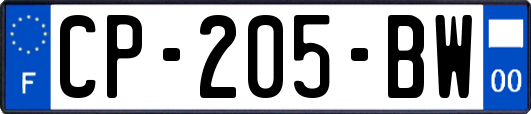 F
CP-205-BW
00